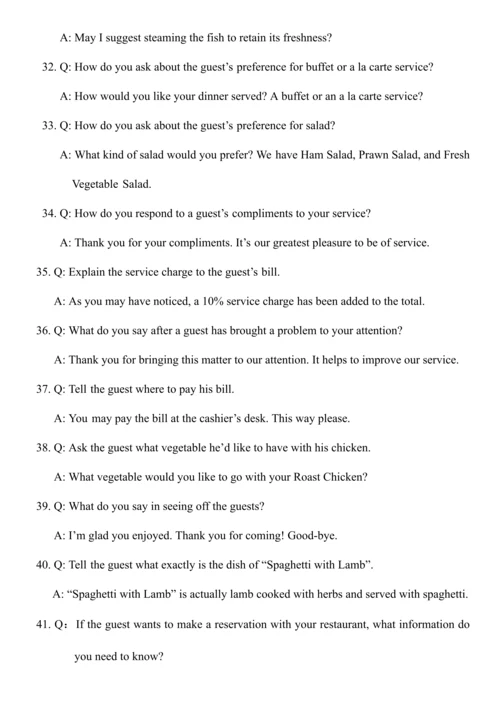 A: May I suggest steaming the fish to retain its freshness?

32. Q: How do you ask about the guest's preference for buffet or a la carte service?

A: How would you like your dinner served? A buffet or an a la carte service?

33. Q: How do you ask about the guest's preference for salad?

A: What kind of salad would you prefer? We have Ham Salad, Prawn Salad, and Fresh Vegetable Salad.

34. Q: How do you respond to a guest's compliments to your service?

A: Thank you for your compliments. It's our greatest pleasure to be of service.

35. Q: Explain the service charge to the guest's bill.

A: As you may have noticed, a 10% service charge has been added to the total.

36. Q: What do you say after a guest has brought a problem to your attention?

A: Thank you for bringing this matter to our attention. It helps to improve our service.

37. Q: Tell the guest where to pay his bill.

A: You may pay the bill at the cashier's desk. This way please.

38. Q: Ask the guest what vegetable he'd like to have with his chicken.

A: What vegetable would you like to go with your Roast Chicken?

39. Q: What do you say in seeing off the guests?

A: I'm glad you enjoyed. Thank you for coming! Good-bye.

40. Q: Tell the guest what exactly is the dish of "Spaghetti with Lamb".

A: "Spaghetti with Lamb" is actually lamb cooked with herbs and served with spaghetti.

41. Q： If the guest wants to make a reservation with your restaurant, what information do you need to know?